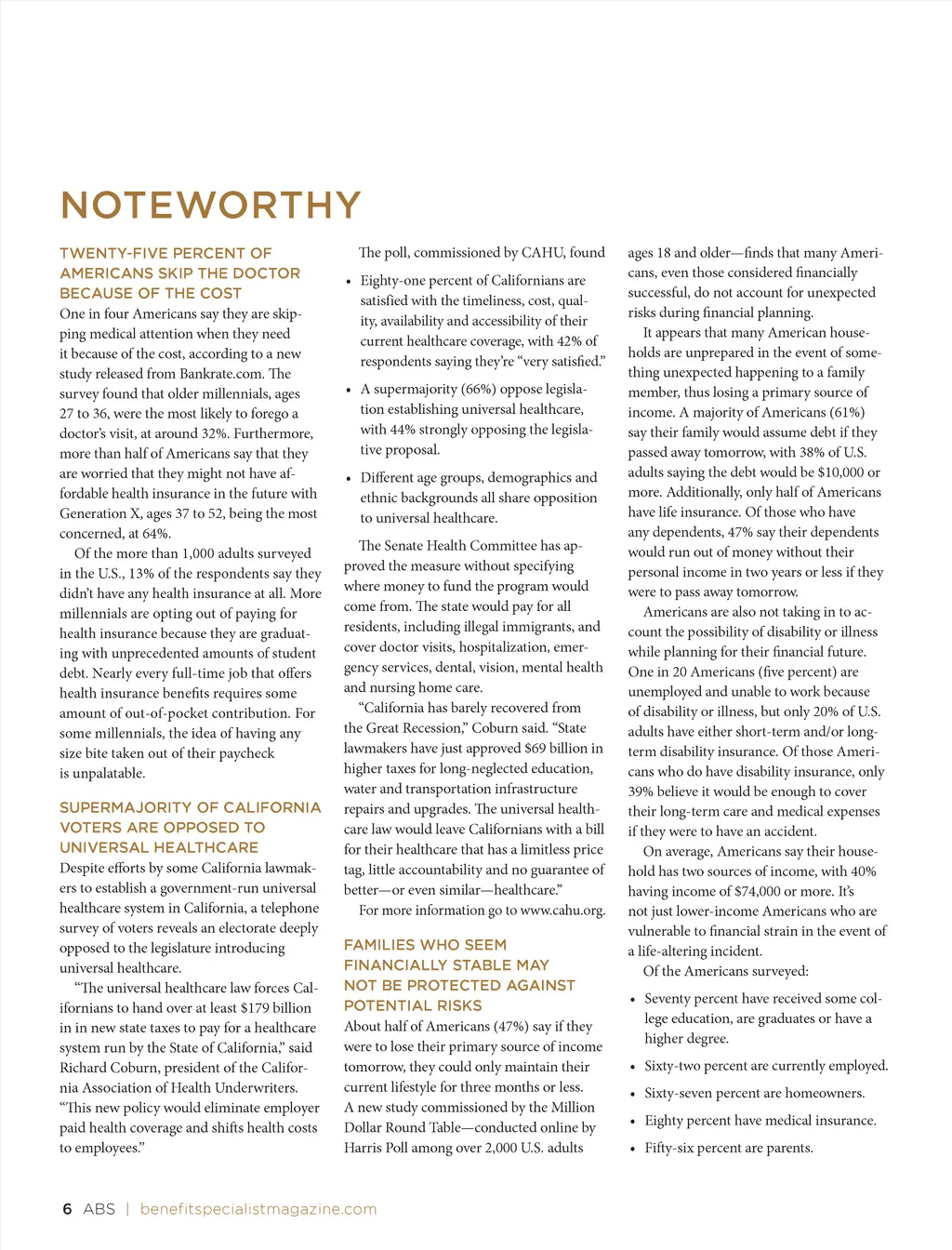 NOTEWORTHY

TWENTY-FIVE PERCENT OF AMERICANS SKIP THE DOCTOR BECAUSE OF THE COST

One in four Americans say they are skipping medical attention when they need it because of the cost, according to a new study released from Bankrate.com. The survey found that older millennials, ages 27 to 36, were the most likely to forego a doctor's visit, at around 32%. Furthermore, more than half of Americans say that they are worried that they might not have affordable health insurance in the future with Generation X, ages 37 to 52, being the most concerned, at 64%.

Of the more than 1,000 adults surveyed in the U.S., 13% of the respondents say they didn't have any health insurance at all. More millennials are opting out of paying for health insurance because they are graduating with unprecedented amounts of student debt. Nearly every full-time job that offers health insurance benefits requires some amount of out-of-pocket contribution. For some millennials, the idea of having any size bite taken out of their paycheck is unpalatable.

SUPERMAJORITY OF CALIFORNIA VOTERS ARE OPPOSED TO UNIVERSAL HEALTHCARE

Despite efforts by some California lawmakers to establish a government-run universal healthcare system in California, a telephone survey of voters reveals an electorate deeply opposed to the legislature introducing universal healthcare.

"The universal healthcare law forces Californians to hand over at least $179 billion in in new state taxes to pay for a healthcare system run by the State of California," said Richard Coburn, president of the California Association of Health Underwriters. "This new policy would eliminate employer paid health coverage and shifts health costs to employees."

The poll, commissioned by CAHU, found

• Eighty-one percent of Californians are satisfied with the timeliness, cost, quality, availability and accessibility of their current healthcare coverage, with 42% of respondents saying they're "very satisfied."

• A supermajority (66%) oppose legislation establishing universal healthcare, with 44% strongly opposing the legislative proposal.

• Different age groups, demographics and ethnic backgrounds all share opposition to universal healthcare.

The Senate Health Committee has approved the measure without specifying where money to fund the program would come from. The state would pay for all residents, including illegal immigrants, and cover doctor visits, hospitalization, emergency services, dental, vision, mental health and nursing home care.

"California has barely recovered from the Great Recession," Coburn said. "State lawmakers have just approved $69 billion in higher taxes for long-neglected education, water and transportation infrastructure repairs and upgrades. The universal healthcare law would leave Californians with a bill for their healthcare that has a limitless price tag, little accountability and no guarantee of better—or even similar—healthcare."

For more information go to www.cahu.org.

FAMILIES WHO SEEM FINANCIALLY STABLE MAY NOT BE PROTECTED AGAINST POTENTIAL RISKS

About half of Americans (47%) say if they were to lose their primary source of income tomorrow, they could only maintain their current lifestyle for three months or less. A new study commissioned by the Million Dollar Round Table—conducted online by Harris Poll among over 2,000 U.S. adults ages 18 and older—finds that many Americans, even those considered financially successful, do not account for unexpected risks during financial planning.

It appears that many American households are unprepared in the event of something unexpected happening to a family member, thus losing a primary source of income. A majority of Americans (61%) say their family would assume debt if they passed away tomorrow, with 38% of U.S. adults saying the debt would be $10,000 or more. Additionally, only half of Americans have life insurance. Of those who have any dependents, 47% say their dependents would run out of money without their personal income in two years or less if they were to pass away tomorrow.

Americans are also not taking in to account the possibility of disability or illness while planning for their financial future. One in 20 Americans (five percent) are unemployed and unable to work because of disability or illness, but only 20% of U.S. adults have either short-term and/or long-term disability insurance. Of those Americans who do have disability insurance, only 39% believe it would be enough to cover their long-term care and medical expenses if they were to have an accident.

On average, Americans say their household has two sources of income, with 40% having income of $74,000 or more. It's not just lower-income Americans who are vulnerable to financial strain in the event of a life-altering incident.

Of the Americans surveyed:

• Seventy percent have received some college education, are graduates or have a higher degree.

• Sixty-two percent are currently employed.

• Sixty-seven percent are homeowners.

• Eighty percent have medical insurance.

• Fifty-six percent are parents.

6 ABS | benefitspecialistmagazine.com